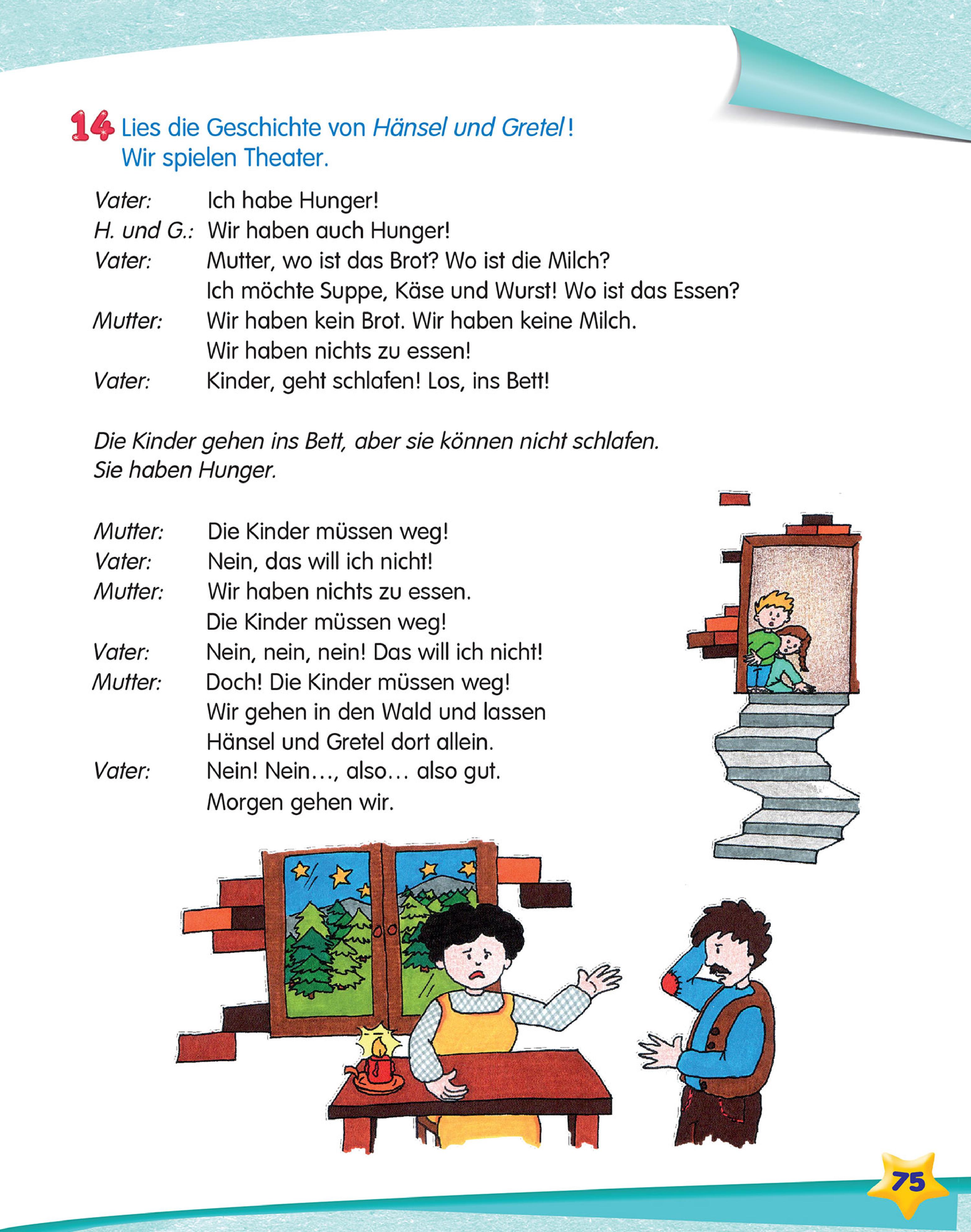 14 Lies die Geschichte von Hänsel und Gretel! Wir spielen Theater.

Vater: Ich habe Hunger!
H. und G.: Wir haben auch Hunger!
Vater: Mutter, wo ist das Brot? Wo ist die Milch? Ich möchte Suppe, Käse und Wurst! Wo ist das Essen?
Mutter: Wir haben kein Brot. Wir haben keine Milch. Wir haben nichts zu essen!
Vater: Kinder, geht schlafen! Los, ins Bett!

Die Kinder gehen ins Bett, aber sie können nicht schlafen. Sie haben Hunger.

Mutter: Die Kinder müssen weg!
Vater: Nein, das will ich nicht!
Mutter: Wir haben nichts zu essen. Die Kinder müssen weg!
Vater: Nein, nein, nein! Das will ich nicht!
Mutter: Doch! Die Kinder müssen weg! Wir gehen in den Wald und lassen Hänsel und Gretel dort allein.
Vater: Nein! Nein…, also… also gut. Morgen gehen wir.

75